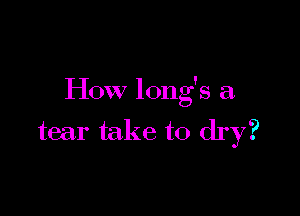 How long's a tear take to dry?